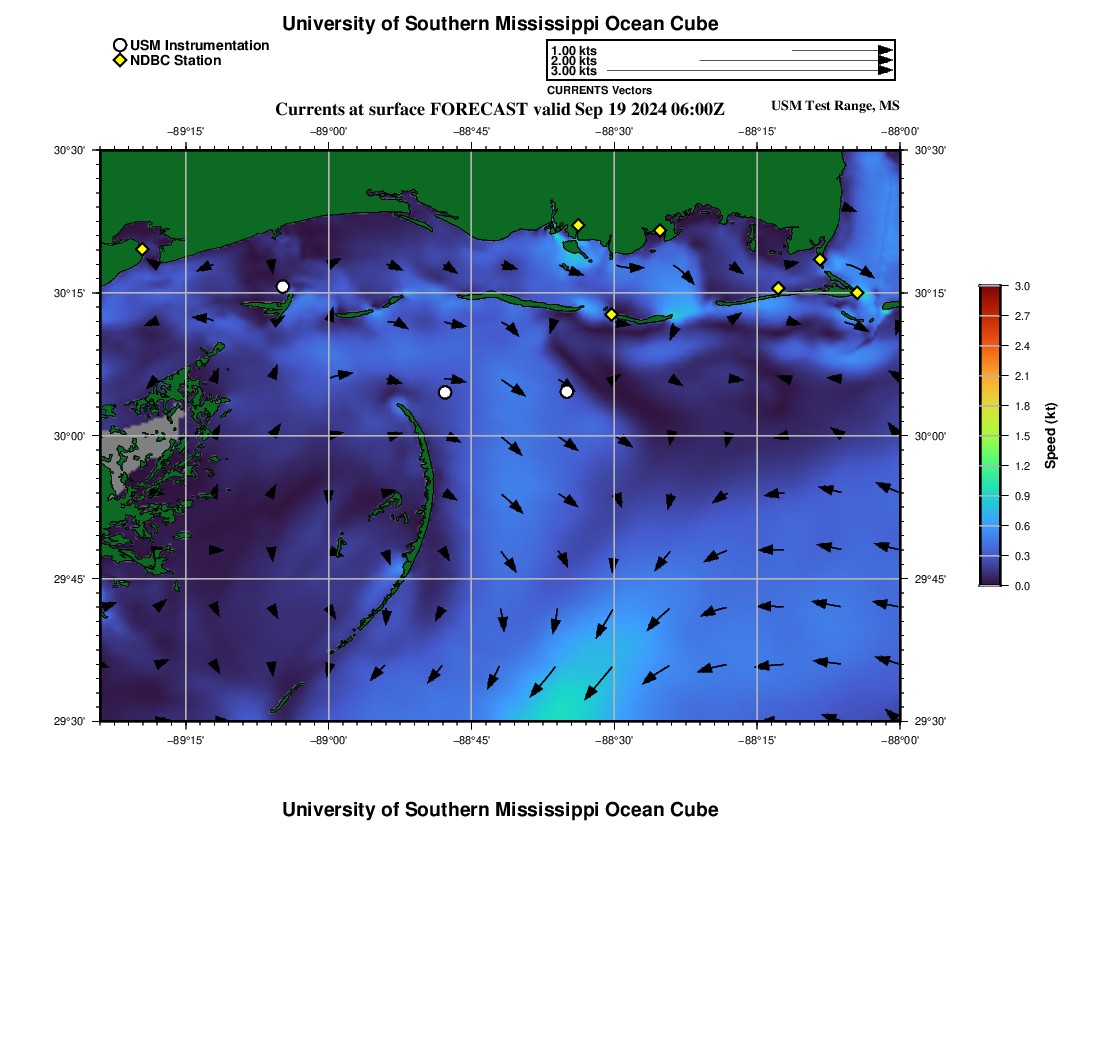 University of Southern Mississippi Ocean Cube

USM Instrumentation
NDBC Station

1.00 kts
2.00 kts
3.00 kts
CURRENTS Vectors

Currents at surface FORECAST valid Sep 19 2024 06:00Z

USM Test Range, MS

−89°15' −89°00' −88°45' −88°30' −88°15' −88°00'

30°30' 30°15' 30°00' 29°45' 29°30'

30°30' 30°15' 30°00' 29°45' 29°30'

−89°15' −89°00' −88°45' −88°30' −88°15' −88°00'

3.0
2.7
2.4
2.1
1.8
1.5
1.2
0.9
0.6
0.3
0.0
Speed (kt)

University of Southern Mississippi Ocean Cube